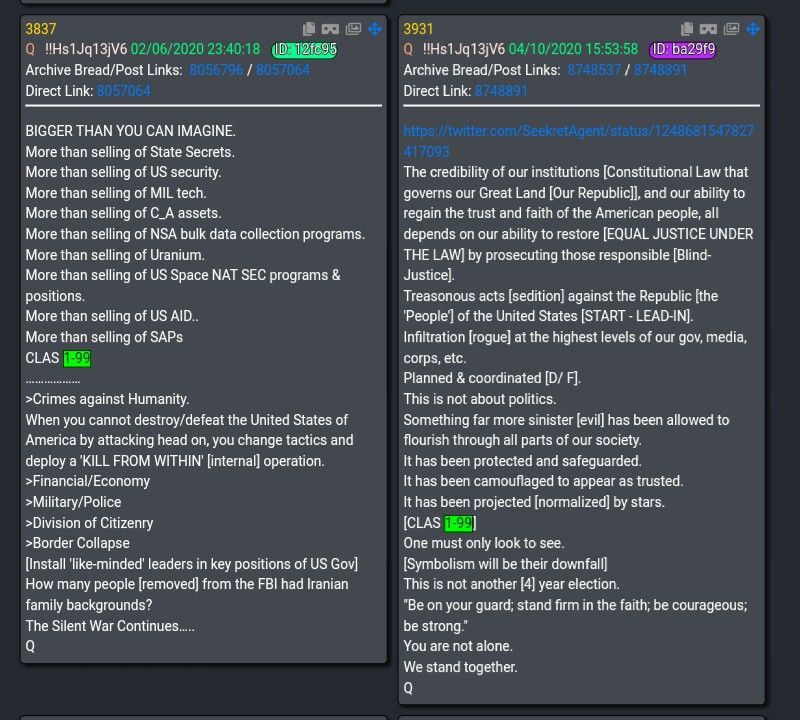 3837
Q !!Hs1Jq13jV6 02/06/2020 23:40:18 ID: 12fc95
Archive Bread/Post Links: 8056796 / 8057064
Direct Link: 8057064

BIGGER THAN YOU CAN IMAGINE.
More than selling of State Secrets.
More than selling of US security.
More than selling of MIL tech.
More than selling of C_A assets.
More than selling of NSA bulk data collection programs.
More than selling of Uranium.
More than selling of US Space NAT SEC programs & positions.
More than selling of US AID..
More than selling of SAPs
CLAS 1-99
.................
>Crimes against Humanity.
When you cannot destroy/defeat the United States of America by attacking head on, you change tactics and deploy a 'KILL FROM WITHIN' [internal] operation.
>Financial/Economy
>Military/Police
>Division of Citizenry
>Border Collapse
[Install 'like-minded' leaders in key positions of US Gov]
How many people [removed] from the FBI had Iranian family backgrounds?
The Silent War Continues.....
Q

3931
Q !!Hs1Jq13jV6 04/10/2020 15:53:58 ID: ba29f9
Archive Bread/Post Links: 8748537 / 8748891
Direct Link: 8748891

https://twitter.com/SeekretAgent/status/1248681547827417093
The credibility of our institutions [Constitutional Law that governs our Great Land [Our Republic]], and our ability to regain the trust and faith of the American people, all depends on our ability to restore [EQUAL JUSTICE UNDER THE LAW] by prosecuting those responsible [Blind-Justice].
Treasonous acts [sedition] against the Republic [the 'People'] of the United States [START - LEAD-IN].
Infiltration [rogue] at the highest levels of our gov, media, corps, etc.
Planned & coordinated [D/ F].
This is not about politics.
Something far more sinister [evil] has been allowed to flourish through all parts of our society.
It has been protected and safeguarded.
It has been camouflaged to appear as trusted.
It has been projected [normalized] by stars.
[CLAS 1-99]
One must only look to see.
[Symbolism will be their downfall]
This is not another [4] year election.
"Be on your guard; stand firm in the faith; be courageous; be strong."
You are not alone.
We stand together.
Q